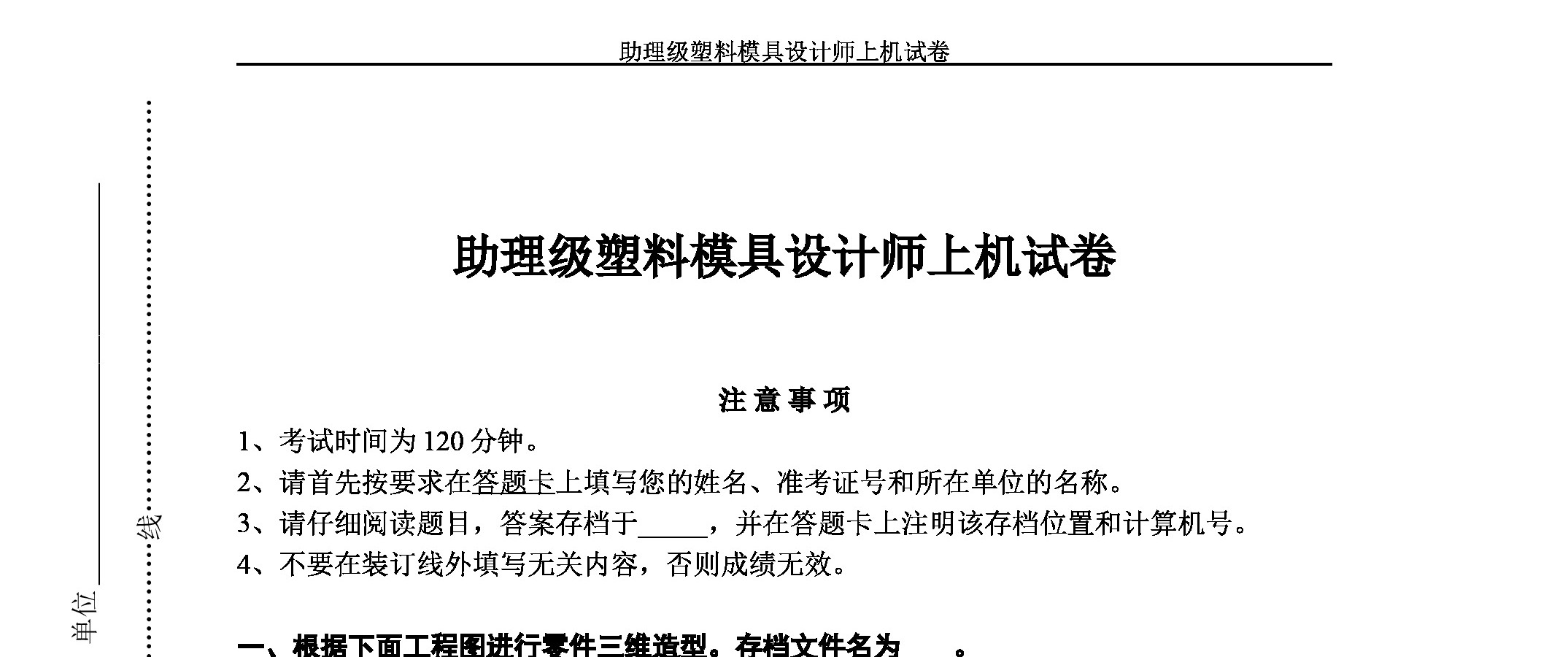 助理级塑料模具设计师上机试卷

单位______

线

助理级塑料模具设计师上机试卷

注 意 事 项

1、考试时间为 120 分钟。

2、请首先按要求在答题卡上填写您的姓名、准考证号和所在单位的名称。

3、请仔细阅读题目，答案存档于_____，并在答题卡上注明该存档位置和计算机号。

4、不要在装订线外填写无关内容，否则成绩无效。

一、根据下面工程图进行零件三维造型。存档文件名为____。